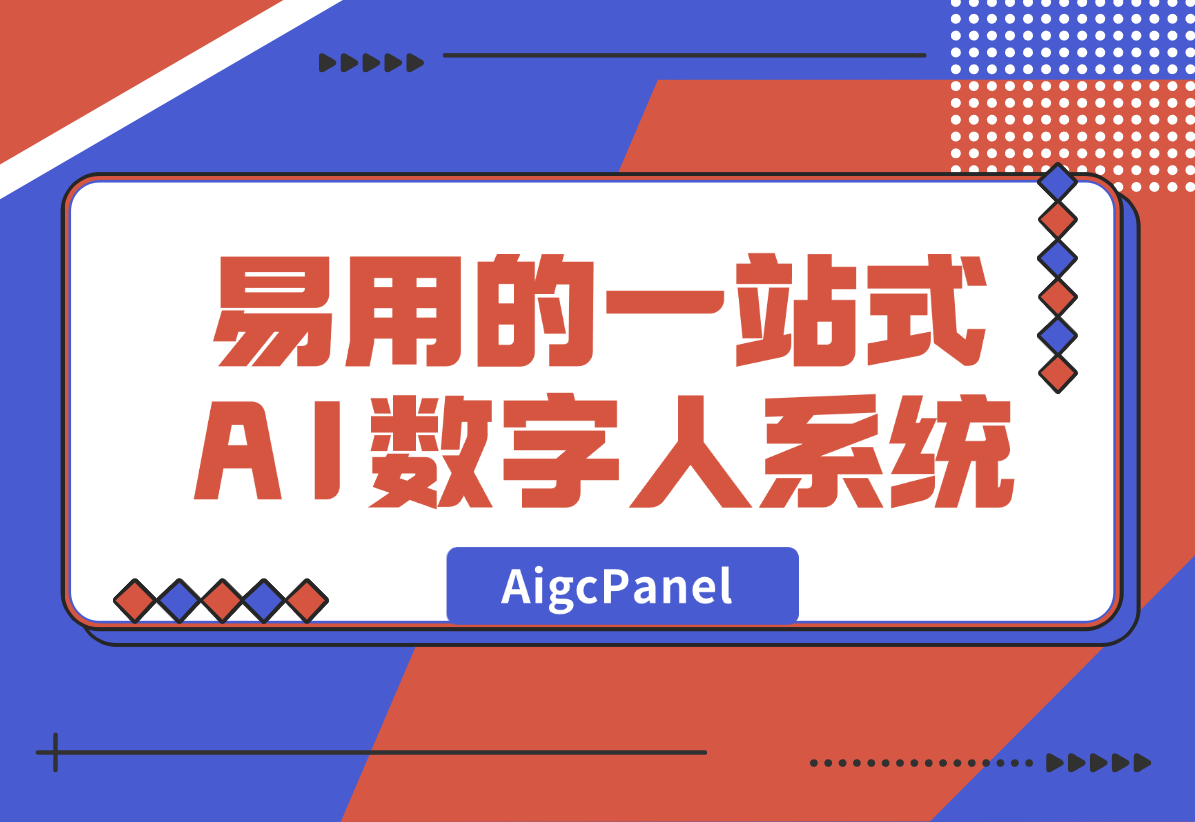 易用的一站式
AI数字人系统

AigcPanel